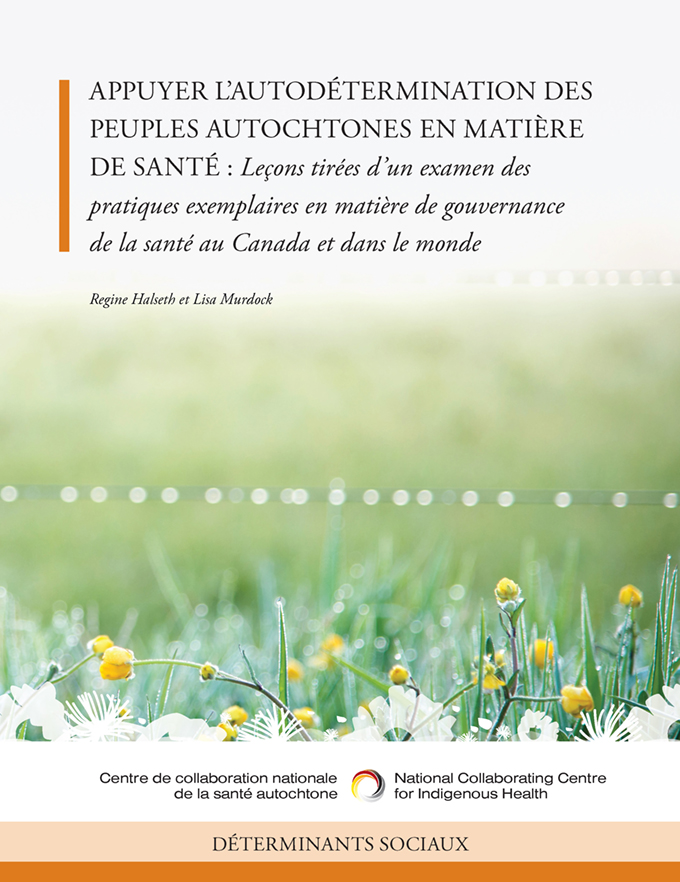 APPUYER L'AUTODÉTERMINATION DES PEUPLES AUTOCHTONES EN MATIÈRE DE SANTÉ : Leçons tirées d'un examen des pratiques exemplaires en matière de gouvernance de la santé au Canada et dans le monde

Regine Halseth et Lisa Murdock

Centre de collaboration nationale
de la santé autochtone

National Collaborating Centre
for Indigenous Health

DÉTERMINANTS SOCIAUX